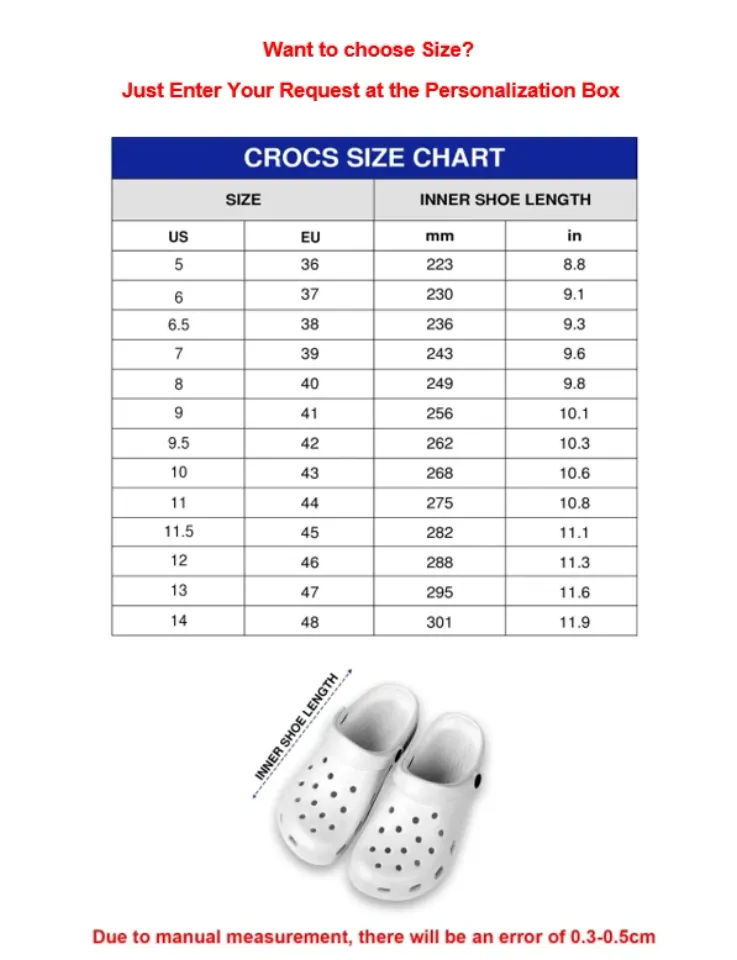 Want to choose Size?

Just Enter Your Request at the Personalization Box

CROCS SIZE CHART

| SIZE | | INNER SHOE LENGTH | |
|---|---|---|---|
| US | EU | mm | in |
| 5 | 36 | 223 | 8.8 |
| 6 | 37 | 230 | 9.1 |
| 6.5 | 38 | 236 | 9.3 |
| 7 | 39 | 243 | 9.6 |
| 8 | 40 | 249 | 9.8 |
| 9 | 41 | 256 | 10.1 |
| 9.5 | 42 | 262 | 10.3 |
| 10 | 43 | 268 | 10.6 |
| 11 | 44 | 275 | 10.8 |
| 11.5 | 45 | 282 | 11.1 |
| 12 | 46 | 288 | 11.3 |
| 13 | 47 | 295 | 11.6 |
| 14 | 48 | 301 | 11.9 |

INNER SHOE LENGTH

Due to manual measurement, there will be an error of 0.3-0.5cm